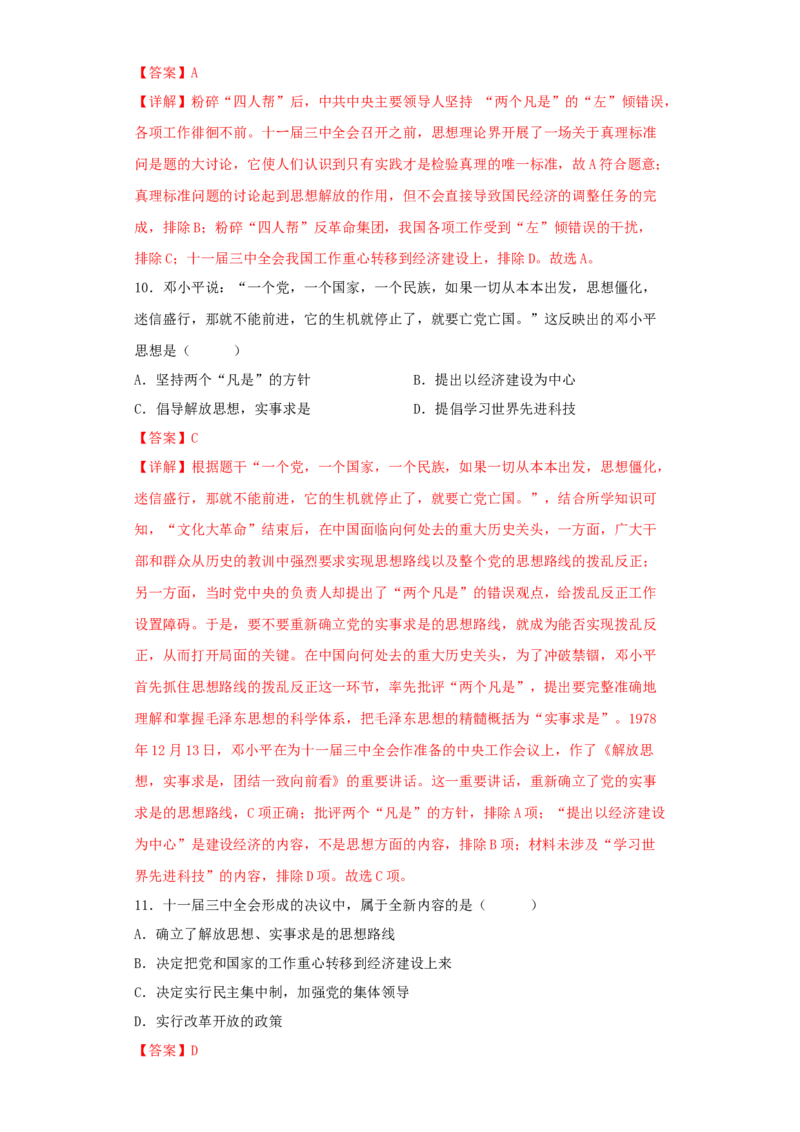 【答案】A

【详解】粉碎“四人帮”后，中共中央主要领导人坚持 “两个凡是”的“左”倾错误，各项工作徘徊不前。十一届三中全会召开之前，思想理论界开展了一场关于真理标准问是题的大讨论，它使人们认识到只有实践才是检验真理的唯一标准，故A符合题意；真理标准问题的讨论起到思想解放的作用，但不会直接导致国民经济的调整任务的完成，排除B；粉碎“四人帮”反革命集团，我国各项工作受到“左”倾错误的干扰，排除C；十一届三中全会我国工作重心转移到经济建设上，排除D。故选A。

10．邓小平说：“一个党，一个国家，一个民族，如果一切从本本出发，思想僵化，迷信盛行，那就不能前进，它的生机就停止了，就要亡党亡国。”这反映出的邓小平思想是（　　）

A．坚持两个“凡是”的方针
B．提出以经济建设为中心
C．倡导解放思想，实事求是
D．提倡学习世界先进科技

【答案】C

【详解】根据题干“一个党，一个国家，一个民族，如果一切从本本出发，思想僵化，迷信盛行，那就不能前进，它的生机就停止了，就要亡党亡国。”，结合所学知识可知，“文化大革命”结束后，在中国面临向何处去的重大历史关头，一方面，广大干部和群众从历史的教训中强烈要求实现思想路线以及整个党的思想路线的拨乱反正；另一方面，当时党中央的负责人却提出了“两个凡是”的错误观点，给拨乱反正工作设置障碍。于是，要不要重新确立党的实事求是的思想路线，就成为能否实现拨乱反正，从而打开局面的关键。在中国向何处去的重大历史关头，为了冲破禁锢，邓小平首先抓住思想路线的拨乱反正这一环节，率先批评“两个凡是”，提出要完整准确地理解和掌握毛泽东思想的科学体系，把毛泽东思想的精髓概括为“实事求是”。1978年12月13日，邓小平在为十一届三中全会作准备的中央工作会议上，作了《解放思想，实事求是，团结一致向前看》的重要讲话。这一重要讲话，重新确立了党的实事求是的思想路线，C项正确；批评两个“凡是”的方针，排除A项；“提出以经济建设为中心”是建设经济的内容，不是思想方面的内容，排除B项；材料未涉及“学习世界先进科技”的内容，排除D项。故选C项。

11．十一届三中全会形成的决议中，属于全新内容的是（　　）

A．确立了解放思想、实事求是的思想路线
B．决定把党和国家的工作重心转移到经济建设上来
C．决定实行民主集中制，加强党的集体领导
D．实行改革开放的政策

【答案】D